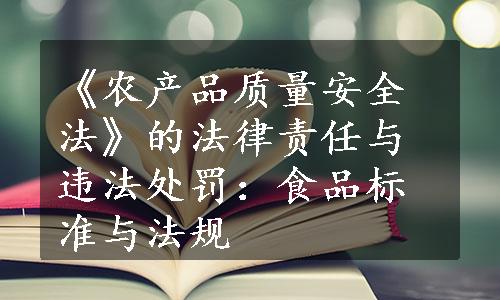 《农产品质量安全法》的法律责任与违法处罚：食品标准与法规